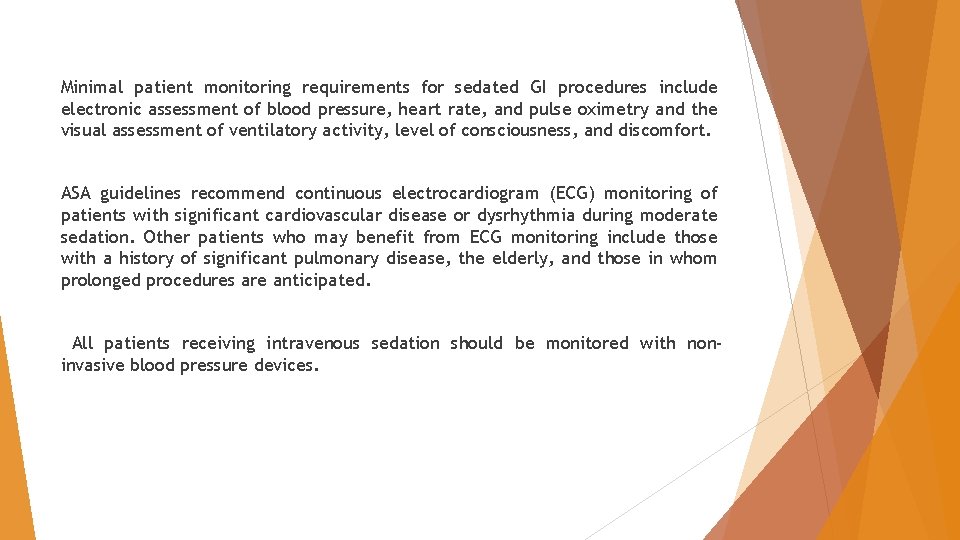 Minimal patient monitoring requirements for sedated GI procedures include electronic assessment of blood pressure, heart rate, and pulse oximetry and the visual assessment of ventilatory activity, level of consciousness, and discomfort.

ASA guidelines recommend continuous electrocardiogram (ECG) monitoring of patients with significant cardiovascular disease or dysrhythmia during moderate sedation. Other patients who may benefit from ECG monitoring include those with a history of significant pulmonary disease, the elderly, and those in whom prolonged procedures are anticipated.

All patients receiving intravenous sedation should be monitored with non-invasive blood pressure devices.